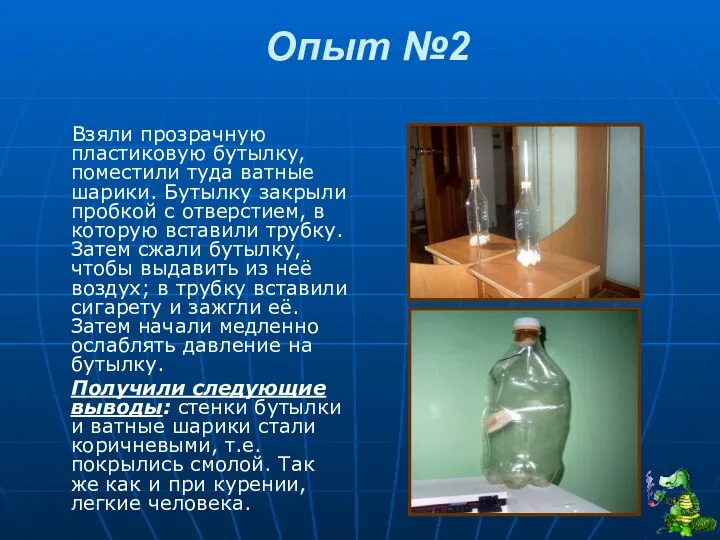 Опыт №2

Взяли прозрачную пластиковую бутылку, поместили туда ватные шарики. Бутылку закрыли пробкой с отверстием, в которую вставили трубку. Затем сжали бутылку, чтобы выдавить из неё воздух; в трубку вставили сигарету и зажгли её. Затем начали медленно ослаблять давление на бутылку.

Получили следующие выводы: стенки бутылки и ватные шарики стали коричневыми, т.е. покрылись смолой. Так же как и при курении, легкие человека.